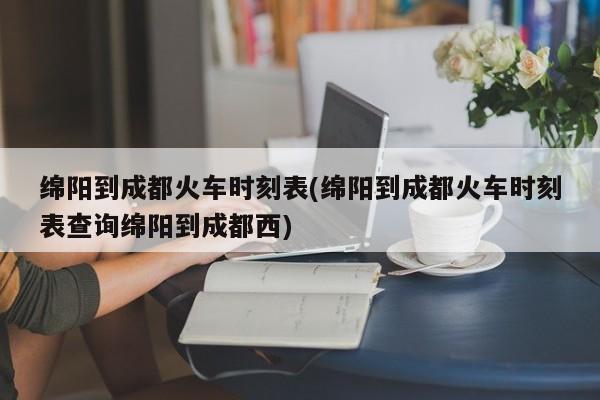 绵阳到成都火车时刻表(绵阳到成都火车时刻表查询绵阳到成都西)